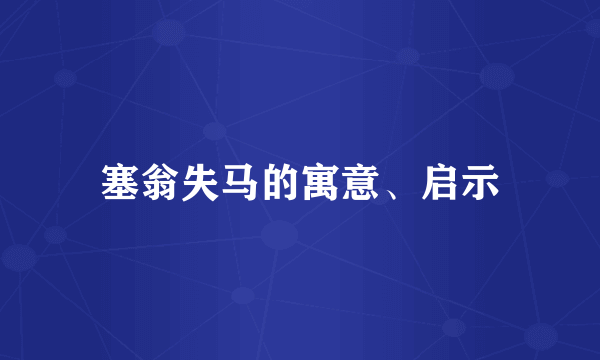 塞翁失马的寓意、启示